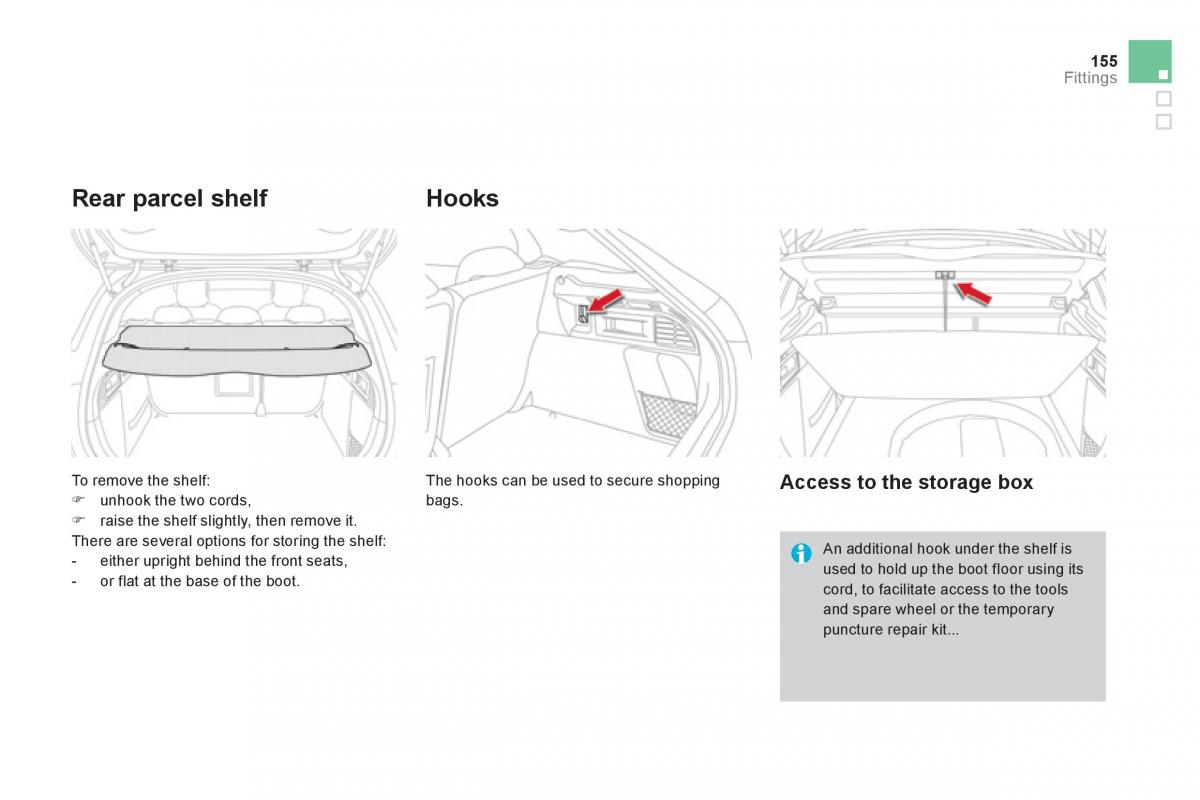 155
Fittings

Rear parcel shelf

To remove the shelf:
☞ unhook the two cords,
☞ raise the shelf slightly, then remove it.
There are several options for storing the shelf:
- either upright behind the front seats,
- or flat at the base of the boot.

Hooks

The hooks can be used to secure shopping bags.

Access to the storage box

An additional hook under the shelf is used to hold up the boot floor using its cord, to facilitate access to the tools and spare wheel or the temporary puncture repair kit...